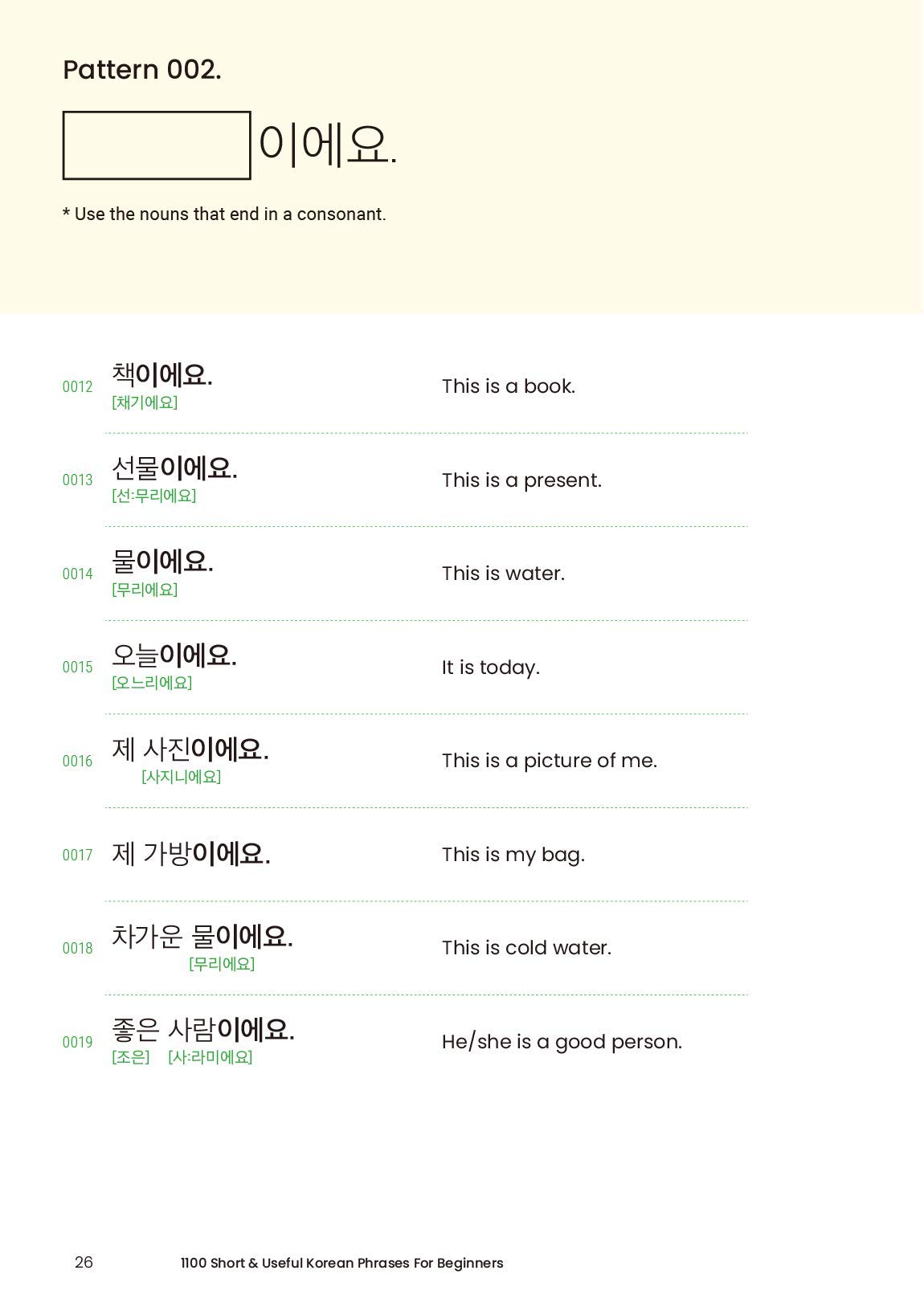 Pattern 002.

이에요.

* Use the nouns that end in a consonant.

0012 책이에요.
[채기에요]
This is a book.

0013 선물이에요.
[선:무리에요]
This is a present.

0014 물이에요.
[무리에요]
This is water.

0015 오늘이에요.
[오느리에요]
It is today.

0016 제 사진이에요.
[사지니에요]
This is a picture of me.

0017 제 가방이에요.
This is my bag.

0018 차가운 물이에요.
[무리에요]
This is cold water.

0019 좋은 사람이에요.
[조은] [사:라미에요]
He/she is a good person.

26 1100 Short & Useful Korean Phrases For Beginners